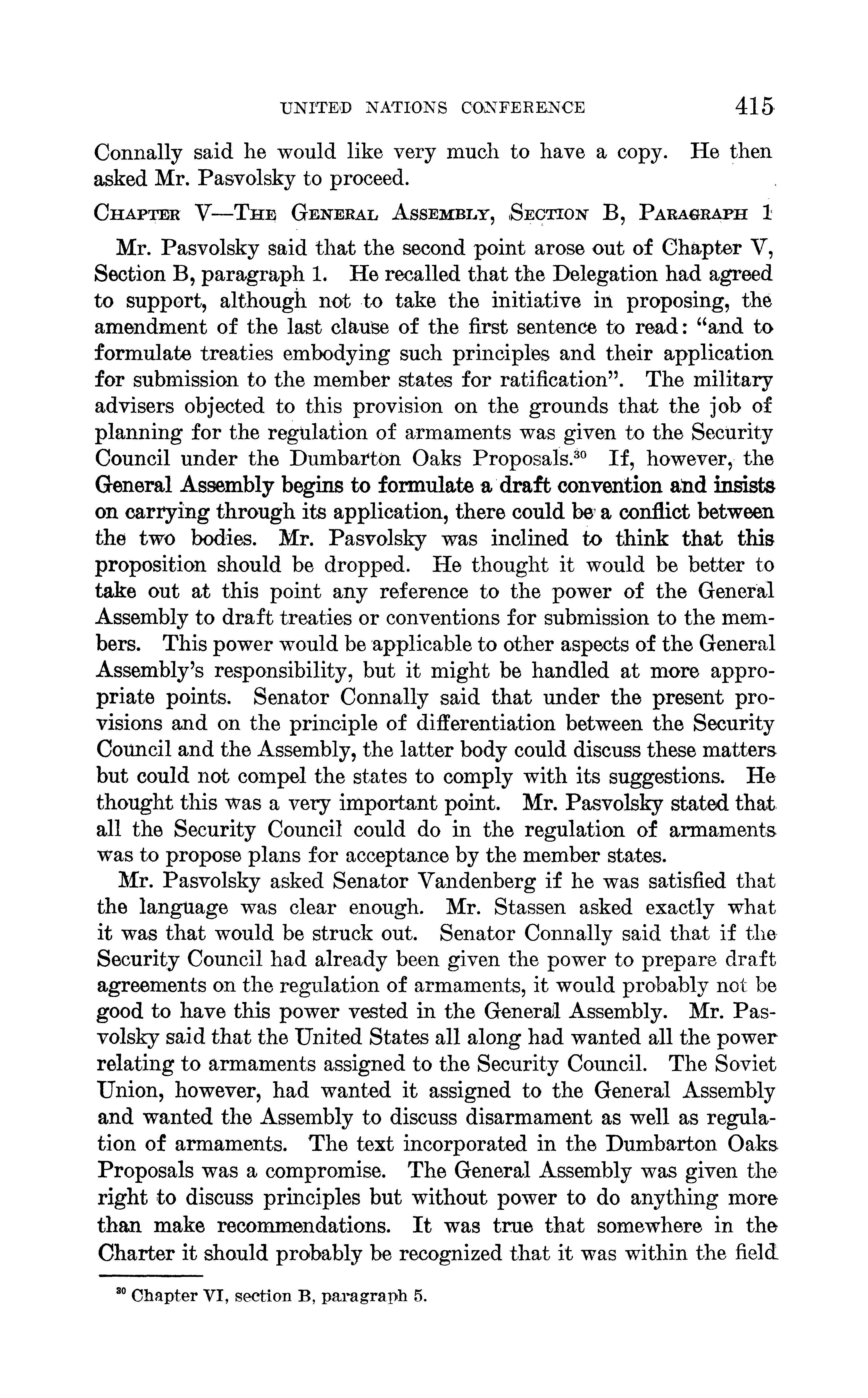 UNITED NATIONS CONFERENCE 415

Connally said he would like very much to have a copy. He then asked Mr. Pasvolsky to proceed.

CHAPTER V—THE GENERAL ASSEMBLY, SECTION B, PARAGRAPH 1

Mr. Pasvolsky said that the second point arose out of Chapter V, Section B, paragraph 1. He recalled that the Delegation had agreed to support, although not to take the initiative in proposing, the amendment of the last clause of the first sentence to read: "and to formulate treaties embodying such principles and their application for submission to the member states for ratification". The military advisers objected to this provision on the grounds that the job of planning for the regulation of armaments was given to the Security Council under the Dumbarton Oaks Proposals.$^{30}$ If, however, the General Assembly begins to formulate a draft convention and insists on carrying through its application, there could be a conflict between the two bodies. Mr. Pasvolsky was inclined to think that this proposition should be dropped. He thought it would be better to take out at this point any reference to the power of the General Assembly to draft treaties or conventions for submission to the members. This power would be applicable to other aspects of the General Assembly's responsibility, but it might be handled at more appropriate points. Senator Connally said that under the present provisions and on the principle of differentiation between the Security Council and the Assembly, the latter body could discuss these matters but could not compel the states to comply with its suggestions. He thought this was a very important point. Mr. Pasvolsky stated that all the Security Council could do in the regulation of armaments was to propose plans for acceptance by the member states.

Mr. Pasvolsky asked Senator Vandenberg if he was satisfied that the language was clear enough. Mr. Stassen asked exactly what it was that would be struck out. Senator Connally said that if the Security Council had already been given the power to prepare draft agreements on the regulation of armaments, it would probably not be good to have this power vested in the General Assembly. Mr. Pasvolsky said that the United States all along had wanted all the power relating to armaments assigned to the Security Council. The Soviet Union, however, had wanted it assigned to the General Assembly and wanted the Assembly to discuss disarmament as well as regulation of armaments. The text incorporated in the Dumbarton Oaks Proposals was a compromise. The General Assembly was given the right to discuss principles but without power to do anything more than make recommendations. It was true that somewhere in the Charter it should probably be recognized that it was within the field

$^{30}$ Chapter VI, section B, paragraph 5.